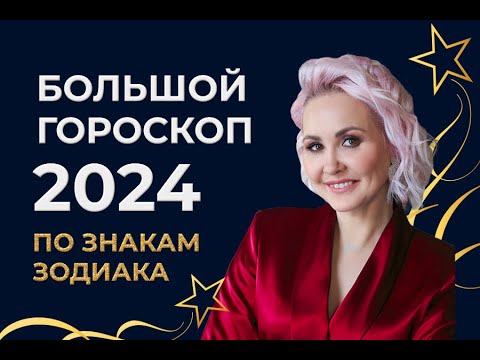 БОЛЬШОЙ ГОРОСКОП
2024
ПО ЗНАКАМ ЗОДИАКА